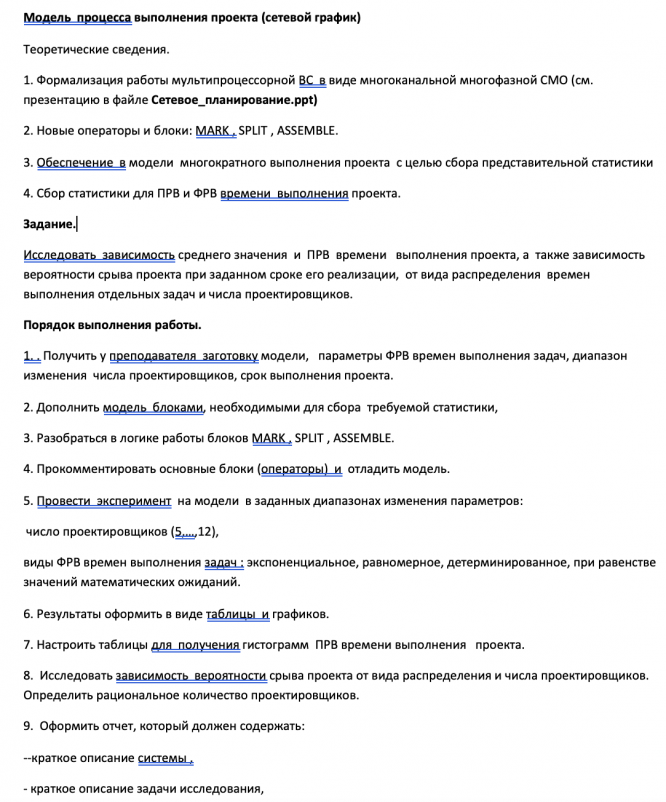 Модель процесса выполнения проекта (сетевой график)

Теоретические сведения.

1. Формализация работы мультипроцессорной ВС в виде многоканальной многофазной СМО (см. презентацию в файле Сетевое_планирование.ppt)

2. Новые операторы и блоки: MARK , SPLIT , ASSEMBLE.

3. Обеспечение в модели многократного выполнения проекта с целью сбора представительной статистики

4. Сбор статистики для ПРВ и ФРВ времени выполнения проекта.

Задание.

Исследовать зависимость среднего значения и ПРВ времени выполнения проекта, а также зависимость вероятности срыва проекта при заданном сроке его реализации, от вида распределения времен выполнения отдельных задач и числа проектировщиков.

Порядок выполнения работы.

1. . Получить у преподавателя заготовку модели, параметры ФРВ времен выполнения задач, диапазон изменения числа проектировщиков, срок выполнения проекта.

2. Дополнить модель блоками, необходимыми для сбора требуемой статистики,

3. Разобраться в логике работы блоков MARK , SPLIT , ASSEMBLE.

4. Прокомментировать основные блоки (операторы) и отладить модель.

5. Провести эксперимент на модели в заданных диапазонах изменения параметров:

число проектировщиков (5,...,12),

виды ФРВ времен выполнения задач : экспоненциальное, равномерное, детерминированное, при равенстве значений математических ожиданий.

6. Результаты оформить в виде таблицы и графиков.

7. Настроить таблицы для получения гистограмм ПРВ времени выполнения проекта.

8. Исследовать зависимость вероятности срыва проекта от вида распределения и числа проектировщиков. Определить рациональное количество проектировщиков.

9. Оформить отчет, который должен содержать:

--краткое описание системы .

- краткое описание задачи исследования,